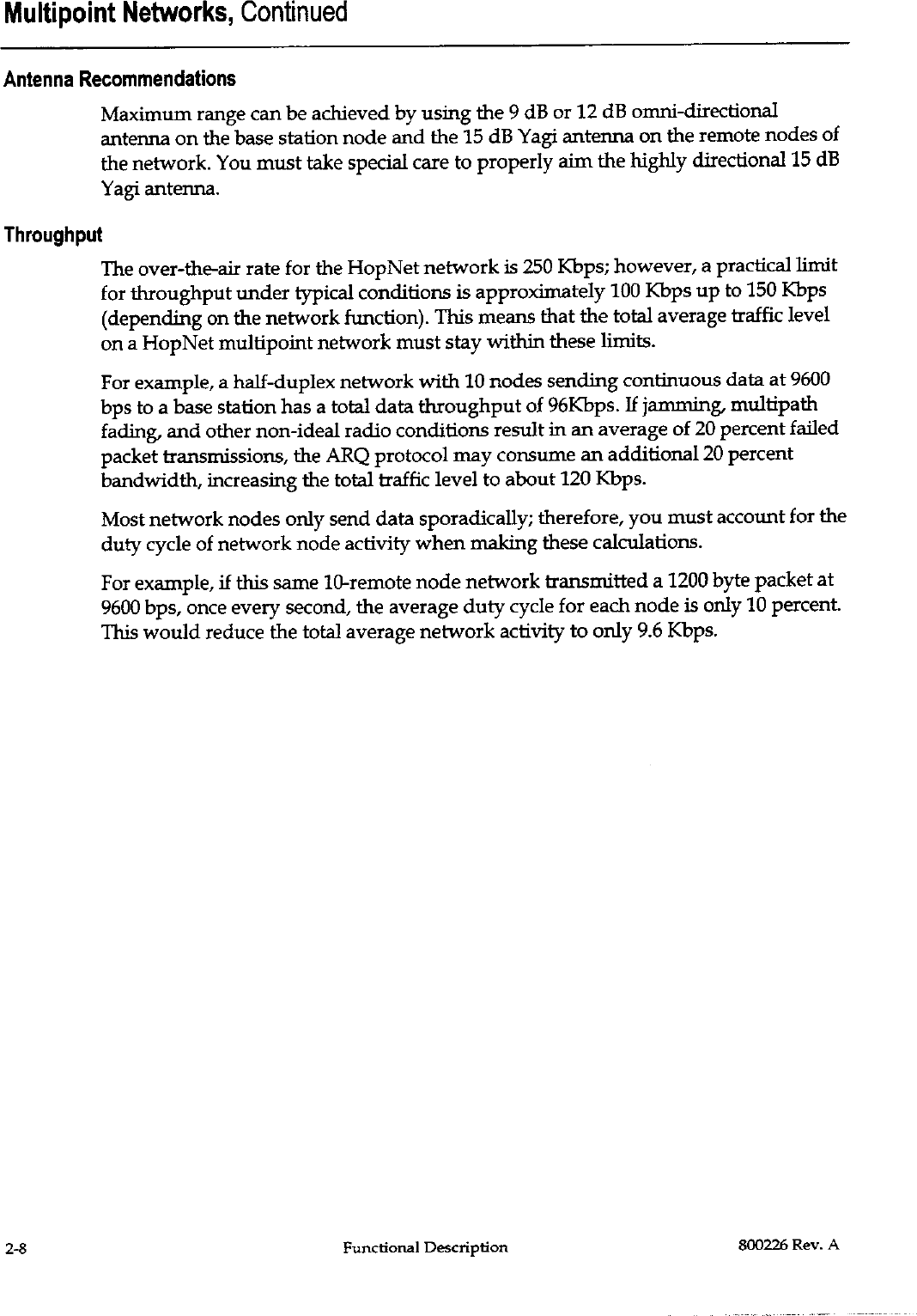 Multipoint Networks, Continued

Antenna Recommendations

Maximum range can be achieved by using the 9 dB or 12 dB omni-directional antenna on the base station node and the 15 dB Yagi antenna on the remote nodes of the network. You must take special care to properly aim the highly directional 15 dB Yagi antenna.

Throughput

The over-the-air rate for the HopNet network is 250 Kbps; however, a practical limit for throughput under typical conditions is approximately 100 Kbps up to 150 Kbps (depending on the network function). This means that the total average traffic level on a HopNet multipoint network must stay within these limits.

For example, a half-duplex network with 10 nodes sending continuous data at 9600 bps to a base station has a total data throughput of 96Kbps. If jamming, multipath fading, and other non-ideal radio conditions result in an average of 20 percent failed packet transmissions, the ARQ protocol may consume an additional 20 percent bandwidth, increasing the total traffic level to about 120 Kbps.

Most network nodes only send data sporadically; therefore, you must account for the duty cycle of network node activity when making these calculations.

For example, if this same 10-remote node network transmitted a 1200 byte packet at 9600 bps, once every second, the average duty cycle for each node is only 10 percent. This would reduce the total average network activity to only 9.6 Kbps.

2-8 Functional Description 800226 Rev. A